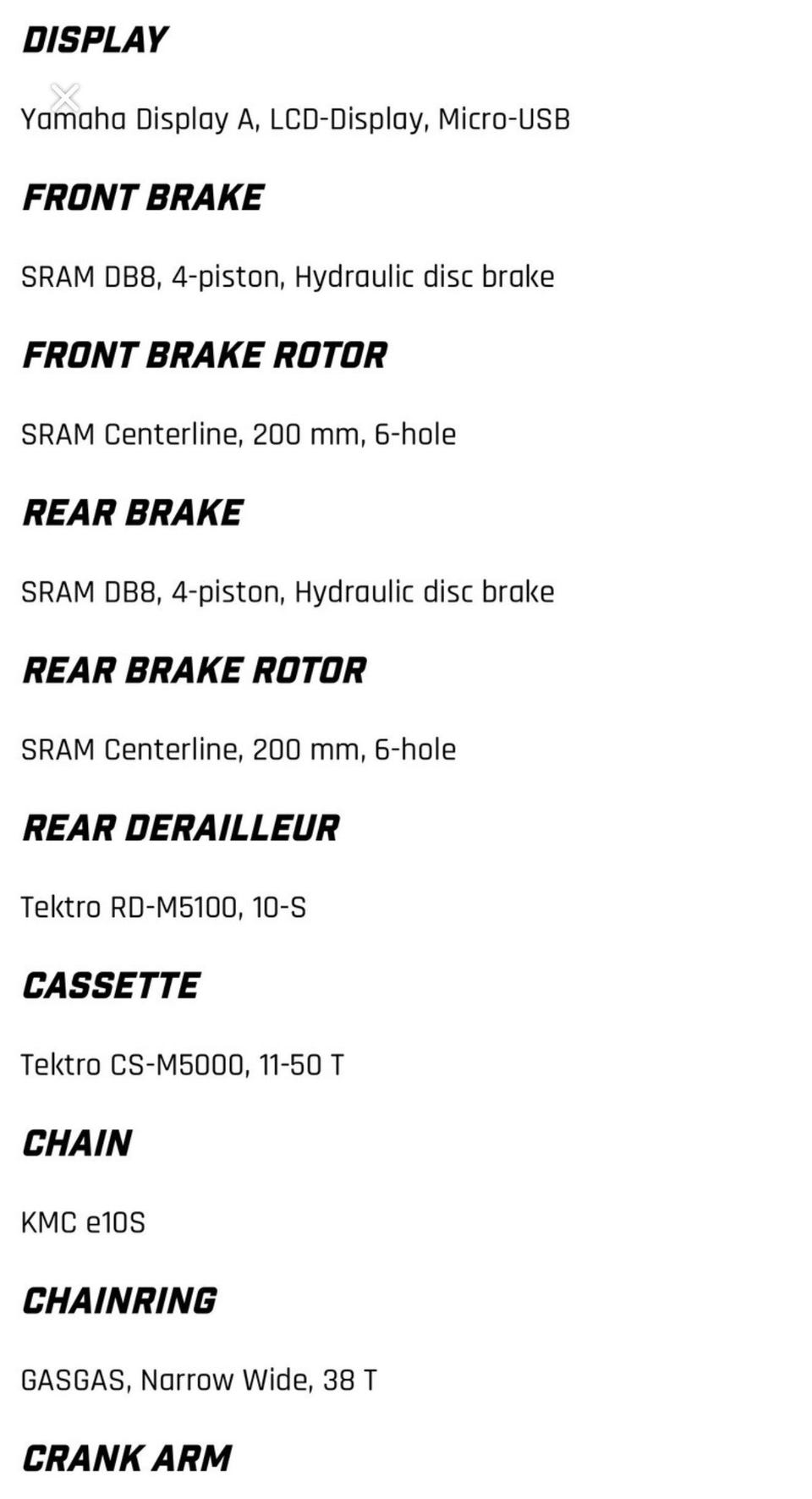 DISPLAY

Yamaha Display A, LCD-Display, Micro-USB

FRONT BRAKE

SRAM DB8, 4-piston, Hydraulic disc brake

FRONT BRAKE ROTOR

SRAM Centerline, 200 mm, 6-hole

REAR BRAKE

SRAM DB8, 4-piston, Hydraulic disc brake

REAR BRAKE ROTOR

SRAM Centerline, 200 mm, 6-hole

REAR DERAILLEUR

Tektro RD-M5100, 10-S

CASSETTE

Tektro CS-M5000, 11-50 T

CHAIN

KMC e10S

CHAINRING

GASGAS, Narrow Wide, 38 T

CRANK ARM